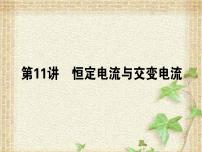 第11讲　恒定电流与交变电流